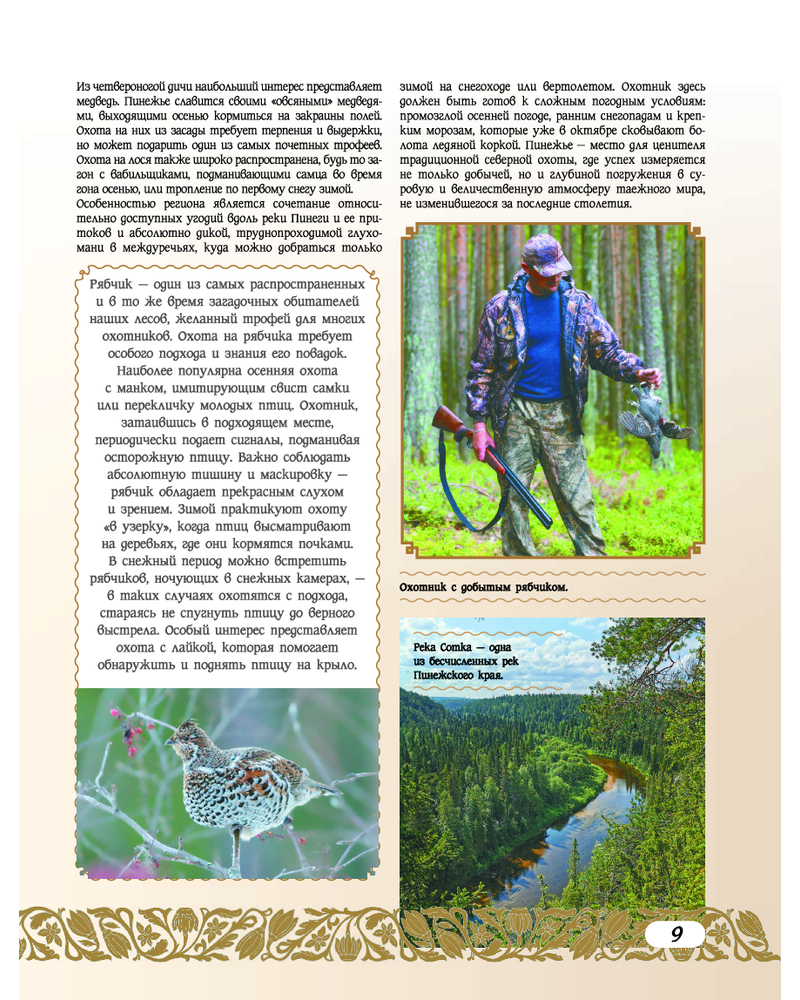 Из четвероногой дичи наибольший интерес представляет медведь. Пинежье славится своими «овсяными» медведями, выходящими осенью кормиться на закраины полей. Охота на них из засады требует терпения и выдержки, но может подарить один из самых почетных трофеев. Охота на лося также широко распространена, будь то загон с вабильщиками, подманивающими самца во время гона осенью, или тропление по первому снегу зимой. Особенностью региона является сочетание относительно доступных угодий вдоль реки Пинеги и ее притоков и абсолютно дикой, труднопроходимой глухомани в междуречьях, куда можно добраться только зимой на снегоходе или вертолетом. Охотник здесь должен быть готов к сложным погодным условиям: промозглой осенней погоде, ранним снегопадам и крепким морозам, которые уже в октябре сковывают болота ледяной коркой. Пинежье — место для ценителя традиционной северной охоты, где успех измеряется не только добычей, но и глубиной погружения в суровую и величественную атмосферу таежного мира, не изменившегося за последние столетия.

Рябчик — один из самых распространенных и в то же время загадочных обитателей наших лесов, желанный трофей для многих охотников. Охота на рябчика требует особого подхода и знания его повадок. Наиболее популярна осенняя охота с манком, имитирующим свист самки или перекличку молодых птиц. Охотник, затаившись в подходящем месте, периодически подает сигналы, подманивая осторожную птицу. Важно соблюдать абсолютную тишину и маскировку — рябчик обладает прекрасным слухом и зрением. Зимой практикуют охоту «в узерку», когда птиц высматривают на деревьях, где они кормятся почками. В снежный период можно встретить рябчиков, ночующих в снежных камерах, — в таких случаях охотятся с подхода, стараясь не спугнуть птицу до верного выстрела. Особый интерес представляет охота с лайкой, которая помогает обнаружить и поднять птицу на крыло.

Охотник с добытым рябчиком.

Река Сотка — одна из бесчисленных рек Пинежского края.

9